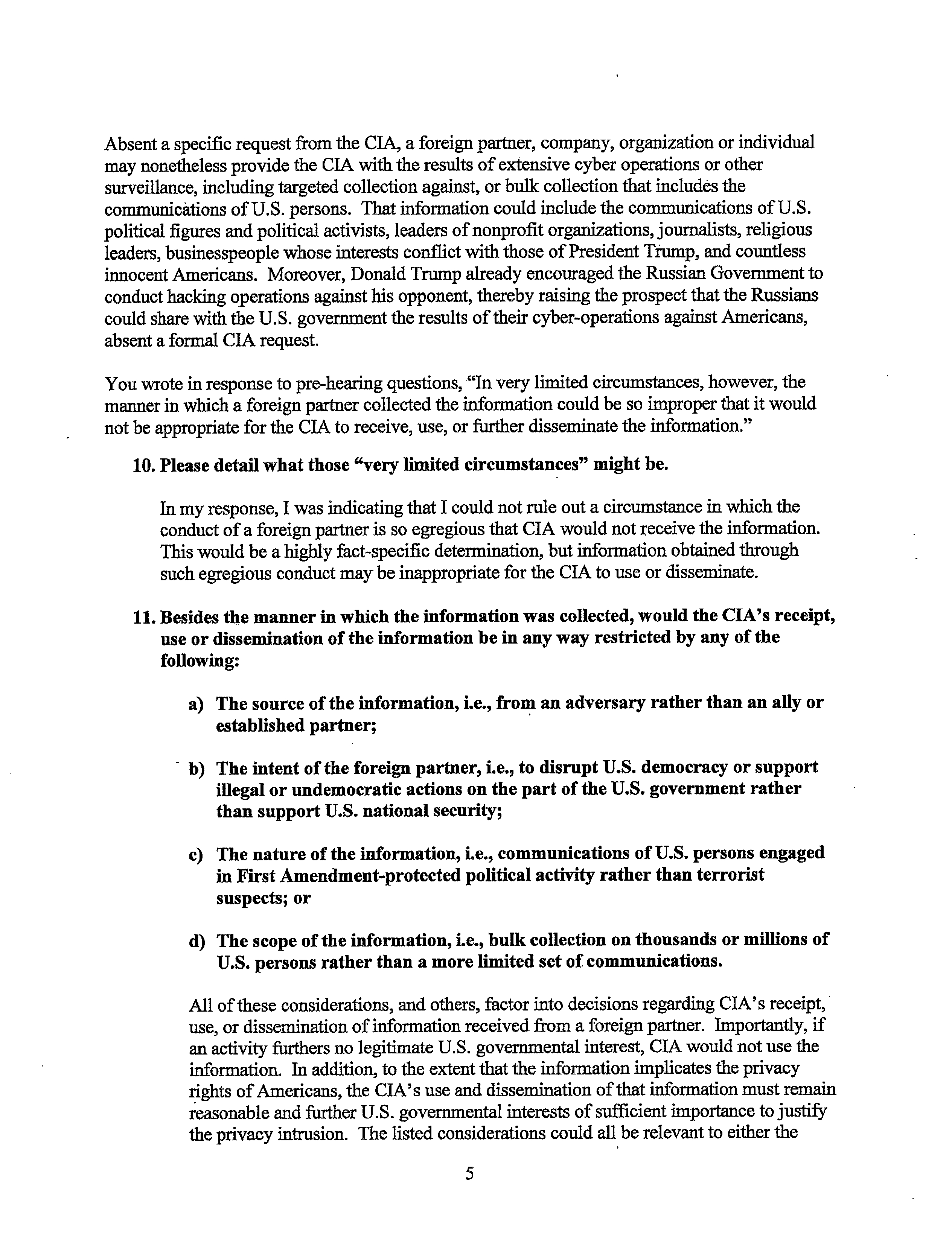 Absent a specific request from the CIA, a foreign partner, company, organization or individual may nonetheless provide the CIA with the results of extensive cyber operations or other surveillance, including targeted collection against, or bulk collection that includes the communications of U.S. persons. That information could include the communications of U.S. political figures and political activists, leaders of nonprofit organizations, journalists, religious leaders, businesspeople whose interests conflict with those of President Trump, and countless innocent Americans. Moreover, Donald Trump already encouraged the Russian Government to conduct hacking operations against his opponent, thereby raising the prospect that the Russians could share with the U.S. government the results of their cyber-operations against Americans, absent a formal CIA request.

You wrote in response to pre-hearing questions, "In very limited circumstances, however, the manner in which a foreign partner collected the information could be so improper that it would not be appropriate for the CIA to receive, use, or further disseminate the information."

10. Please detail what those "very limited circumstances" might be.

In my response, I was indicating that I could not rule out a circumstance in which the conduct of a foreign partner is so egregious that CIA would not receive the information. This would be a highly fact-specific determination, but information obtained through such egregious conduct may be inappropriate for the CIA to use or disseminate.

11. Besides the manner in which the information was collected, would the CIA's receipt, use or dissemination of the information be in any way restricted by any of the following:

a) The source of the information, i.e., from an adversary rather than an ally or established partner;

b) The intent of the foreign partner, i.e., to disrupt U.S. democracy or support illegal or undemocratic actions on the part of the U.S. government rather than support U.S. national security;

c) The nature of the information, i.e., communications of U.S. persons engaged in First Amendment-protected political activity rather than terrorist suspects; or

d) The scope of the information, i.e., bulk collection on thousands or millions of U.S. persons rather than a more limited set of communications.

All of these considerations, and others, factor into decisions regarding CIA's receipt, use, or dissemination of information received from a foreign partner. Importantly, if an activity furthers no legitimate U.S. governmental interest, CIA would not use the information. In addition, to the extent that the information implicates the privacy rights of Americans, the CIA's use and dissemination of that information must remain reasonable and further U.S. governmental interests of sufficient importance to justify the privacy intrusion. The listed considerations could all be relevant to either the

5